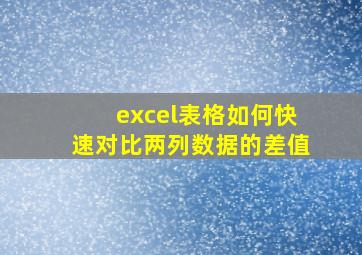 excel表格如何快速对比两列数据的差值